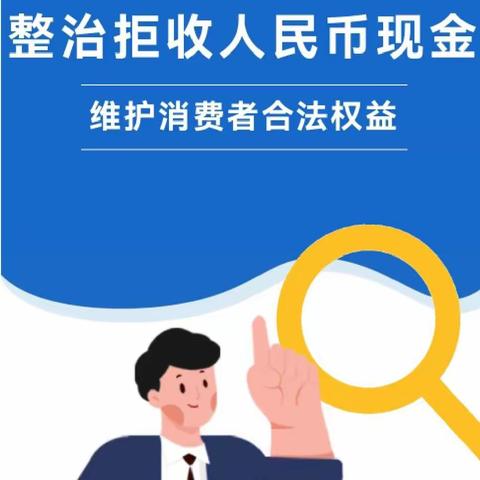 整治拒收人民币现金

维护消费者合法权益